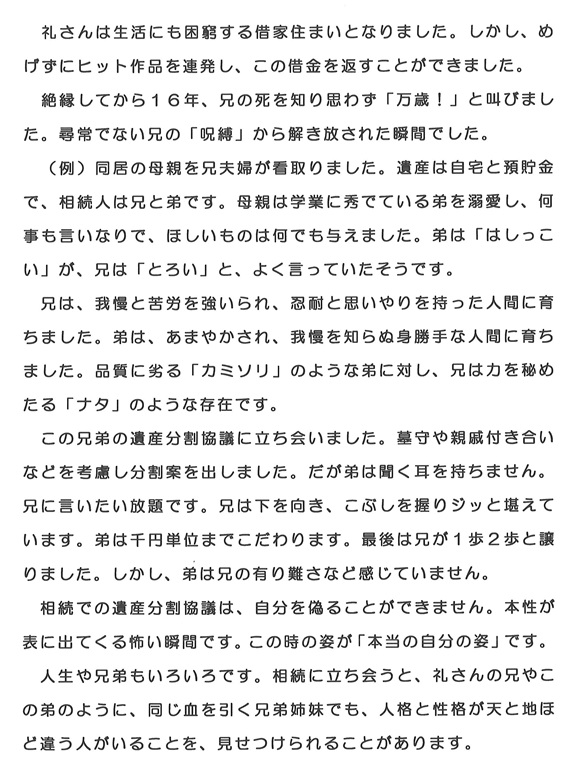 礼さんは生活にも困窮する借家住まいとなりました。しかし、めげずにヒット作品を連発し、この借金を返すことができました。

絶縁してから１６年、兄の死を知り思わず「万歳！」と叫びました。尋常でない兄の「呪縛」から解き放された瞬間でした。

（例）同居の母親を兄夫婦が看取りました。遺産は自宅と預貯金で、相続人は兄と弟です。母親は学業に秀でている弟を溺愛し、何事も言いなりで、ほしいものは何でも与えました。弟は「はしっこい」が、兄は「とろい」と、よく言っていたそうです。

兄は、我慢と苦労を強いられ、忍耐と思いやりを持った人間に育ちました。弟は、あまやかされ、我慢を知らぬ身勝手な人間に育ちました。品質に劣る「カミソリ」のような弟に対し、兄は力を秘めたる「ナタ」のような存在です。

この兄弟の遺産分割協議に立ち会いました。墓守や親戚付き合いなどを考慮し分割案を出しました。だが弟は聞く耳を持ちません。兄に言いたい放題です。兄は下を向き、こぶしを握りジッと堪えています。弟は千円単位までこだわります。最後は兄が１歩２歩と譲りました。しかし、弟は兄の有り難さなど感じていません。

相続での遺産分割協議は、自分を偽ることができません。本性が表に出てくる怖い瞬間です。この時の姿が「本当の自分の姿」です。

人生や兄弟もいろいろです。相続に立ち会うと、礼さんの兄やこの弟のように、同じ血を引く兄弟姉妹でも、人格と性格が天と地ほど違う人がいることを、見せつけられることがあります。